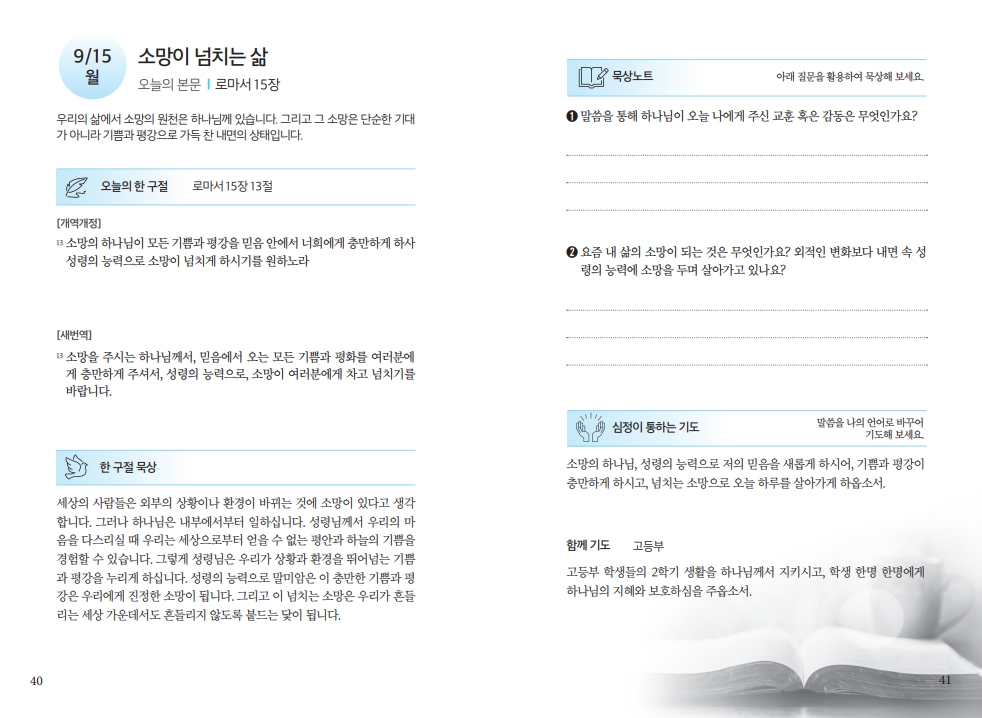 9/15
월

소망이 넘치는 삶
오늘의 본문 | 로마서 15장

우리의 삶에서 소망의 원천은 하나님께 있습니다. 그리고 그 소망은 단순한 기대가 아니라 기쁨과 평강으로 가득 찬 내면의 상태입니다.

오늘의 한 구절 로마서 15장 13절

[개역개정]
$^{13}$ 소망의 하나님이 모든 기쁨과 평강을 믿음 안에서 너희에게 충만하게 하사 성령의 능력으로 소망이 넘치게 하시기를 원하노라

[새번역]
$^{13}$ 소망을 주시는 하나님께서, 믿음에서 오는 모든 기쁨과 평화를 여러분에게 충만하게 주셔서, 성령의 능력으로, 소망이 여러분에게 차고 넘치기를 바랍니다.

한 구절 묵상

세상의 사람들은 외부의 상황이나 환경이 바뀌는 것에 소망이 있다고 생각합니다. 그러나 하나님은 내부에서부터 일하십니다. 성령님께서 우리의 마음을 다스리실 때 우리는 세상으로부터 얻을 수 없는 평안과 하늘의 기쁨을 경험할 수 있습니다. 그렇게 성령님은 우리가 상황과 환경을 뛰어넘는 기쁨과 평강을 누리게 하십니다. 성령의 능력으로 말미암은 이 충만한 기쁨과 평강은 우리에게 진정한 소망이 됩니다. 그리고 이 넘치는 소망은 우리가 흔들리는 세상 가운데서도 흔들리지 않도록 붙드는 닻이 됩니다.

40

묵상노트
아래 질문을 활용하여 묵상해 보세요.

❶ 말씀을 통해 하나님이 오늘 나에게 주신 교훈 혹은 감동은 무엇인가요?

❷ 요즘 내 삶의 소망이 되는 것은 무엇인가요? 외적인 변화보다 내면 속 성령의 능력에 소망을 두며 살아가고 있나요?

심정이 통하는 기도
말씀을 나의 언어로 바꾸어 기도해 보세요.

소망의 하나님, 성령의 능력으로 저의 믿음을 새롭게 하시어, 기쁨과 평강이 충만하게 하시고, 넘치는 소망으로 오늘 하루를 살아가게 하옵소서.

함께 기도 고등부

고등부 학생들의 2학기 생활을 하나님께서 지키시고, 학생 한명 한명에게 하나님의 지혜와 보호하심을 주옵소서.

41